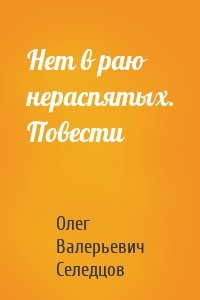 Нет в раю нераспятых. Повести

Олег Валерьевич Селедцов